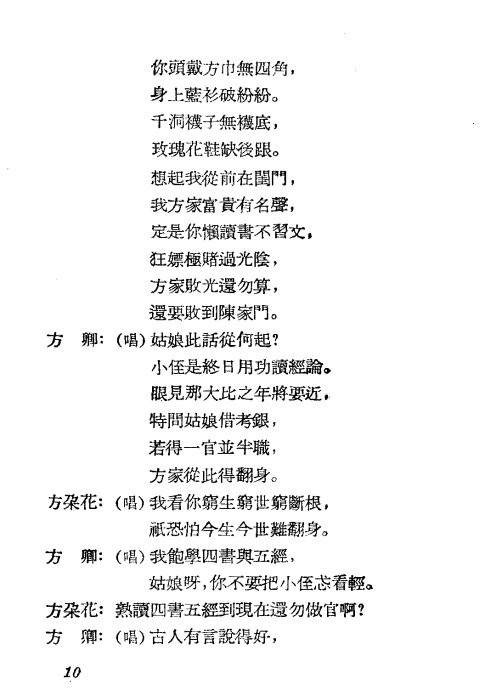 你頭戴方巾無四角，
身上藍衫破紛紛。
千洞襪子無襪底，
玫瑰花鞋缺後跟。
想起我從前在閨門，
我方家富貴有名聲，
定是你懶讀書不習文，
狂嫖極賭過光陰，
方家敗光還勿算，
還要敗到陳家門。

方　卿：（唱）姑娘此話從何起？
小侄是終日用功讀經論。
眼見那大比之年將要近，
特問姑娘借考銀，
若得一官並半職，
方家從此得翻身。

方朵花：（唱）我看你窮生窮世窮斷根，
祇恐怕今生今世難翻身。

方　卿：（唱）我飽學四書與五經，
姑娘呀，你不要把小侄忒看輕。

方朵花：熟讀四書五經到現在還勿做官啊？

方　卿：（唱）古人有言說得好，

10